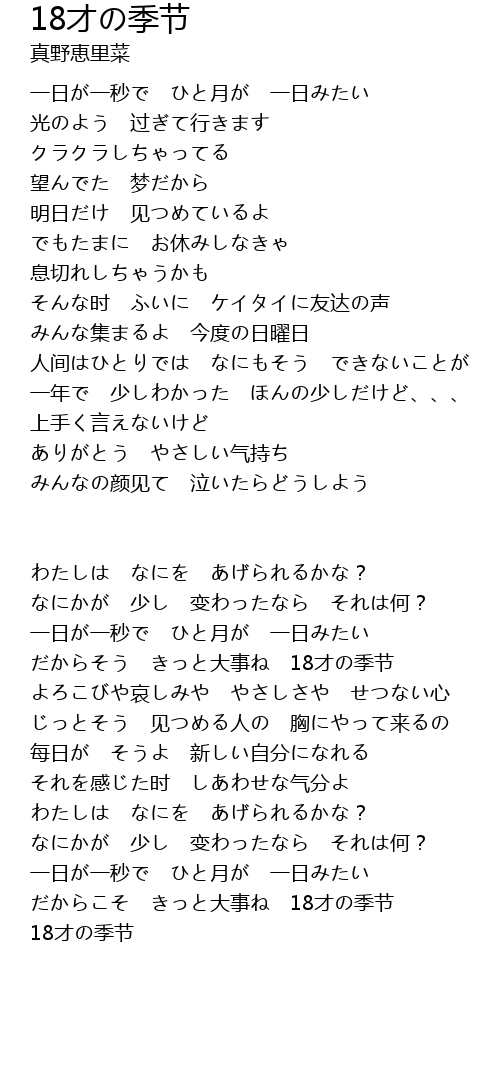 18才の季节
真野恵里菜

一日が一秒で　ひと月が　一日みたい
光のよう　过ぎて行きます
クラクラしちゃってる
望んでた　梦だから
明日だけ　见つめているよ
でもたまに　お休みしなきゃ
息切れしちゃうかも
そんな时　ふいに　ケイタイに友达の声
みんな集まるよ　今度の日曜日
人间はひとりでは　なにもそう　できないことが
一年で　少しわかった　ほんの少しだけど、、、
上手く言えないけど
ありがとう　やさしい气持ち
みんなの颜见て　泣いたらどうしよう

わたしは　なにを　あげられるかな？
なにかが　少し　変わったなら　それは何？
一日が一秒で　ひと月が　一日みたい
だからそう　きっと大事ね　18才の季节
よろこびや哀しみや　やさしさや　せつない心
じっとそう　见つめる人の　胸にやって来るの
毎日が　そうよ　新しい自分になれる
それを感じた时　しあわせな气分よ
わたしは　なにを　あげられるかな？
なにかが　少し　変わったなら　それは何？
一日が一秒で　ひと月が　一日みたい
だからこそ　きっと大事ね　18才の季节
18才の季节